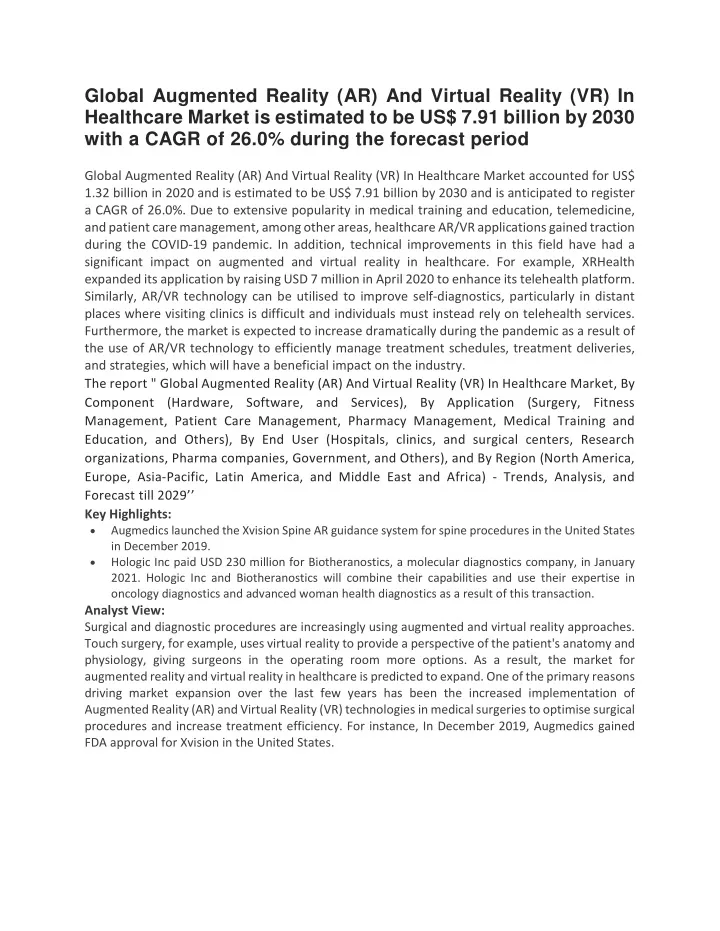 Global Augmented Reality (AR) And Virtual Reality (VR) In Healthcare Market is estimated to be US$ 7.91 billion by 2030 with a CAGR of 26.0% during the forecast period

Global Augmented Reality (AR) And Virtual Reality (VR) In Healthcare Market accounted for US$ 1.32 billion in 2020 and is estimated to be US$ 7.91 billion by 2030 and is anticipated to register a CAGR of 26.0%. Due to extensive popularity in medical training and education, telemedicine, and patient care management, among other areas, healthcare AR/VR applications gained traction during the COVID-19 pandemic. In addition, technical improvements in this field have had a significant impact on augmented and virtual reality in healthcare. For example, XRHealth expanded its application by raising USD 7 million in April 2020 to enhance its telehealth platform. Similarly, AR/VR technology can be utilised to improve self-diagnostics, particularly in distant places where visiting clinics is difficult and individuals must instead rely on telehealth services. Furthermore, the market is expected to increase dramatically during the pandemic as a result of the use of AR/VR technology to efficiently manage treatment schedules, treatment deliveries, and strategies, which will have a beneficial impact on the industry.
The report " Global Augmented Reality (AR) And Virtual Reality (VR) In Healthcare Market, By Component (Hardware, Software, and Services), By Application (Surgery, Fitness Management, Patient Care Management, Pharmacy Management, Medical Training and Education, and Others), By End User (Hospitals, clinics, and surgical centers, Research organizations, Pharma companies, Government, and Others), and By Region (North America, Europe, Asia-Pacific, Latin America, and Middle East and Africa) - Trends, Analysis, and Forecast till 2029’’
Key Highlights:
• Augmedics launched the Xvision Spine AR guidance system for spine procedures in the United States in December 2019.
• Hologic Inc paid USD 230 million for Biotheranostics, a molecular diagnostics company, in January 2021. Hologic Inc and Biotheranostics will combine their capabilities and use their expertise in oncology diagnostics and advanced woman health diagnostics as a result of this transaction.
Analyst View:
Surgical and diagnostic procedures are increasingly using augmented and virtual reality approaches. Touch surgery, for example, uses virtual reality to provide a perspective of the patient's anatomy and physiology, giving surgeons in the operating room more options. As a result, the market for augmented reality and virtual reality in healthcare is predicted to expand. One of the primary reasons driving market expansion over the last few years has been the increased implementation of Augmented Reality (AR) and Virtual Reality (VR) technologies in medical surgeries to optimise surgical procedures and increase treatment efficiency. For instance, In December 2019, Augmedics gained FDA approval for Xvision in the United States.